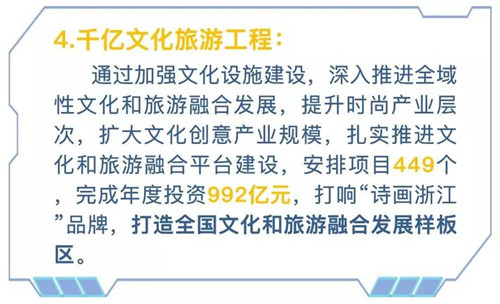 4.千亿文化旅游工程：

通过加强文化设施建设，深入推进全域性文化和旅游融合发展，提升时尚产业层次，扩大文化创意产业规模，扎实推进文化和旅游融合平台建设，安排项目449个，完成年度投资992亿元，打响“诗画浙江”品牌，打造全国文化和旅游融合发展样板区。